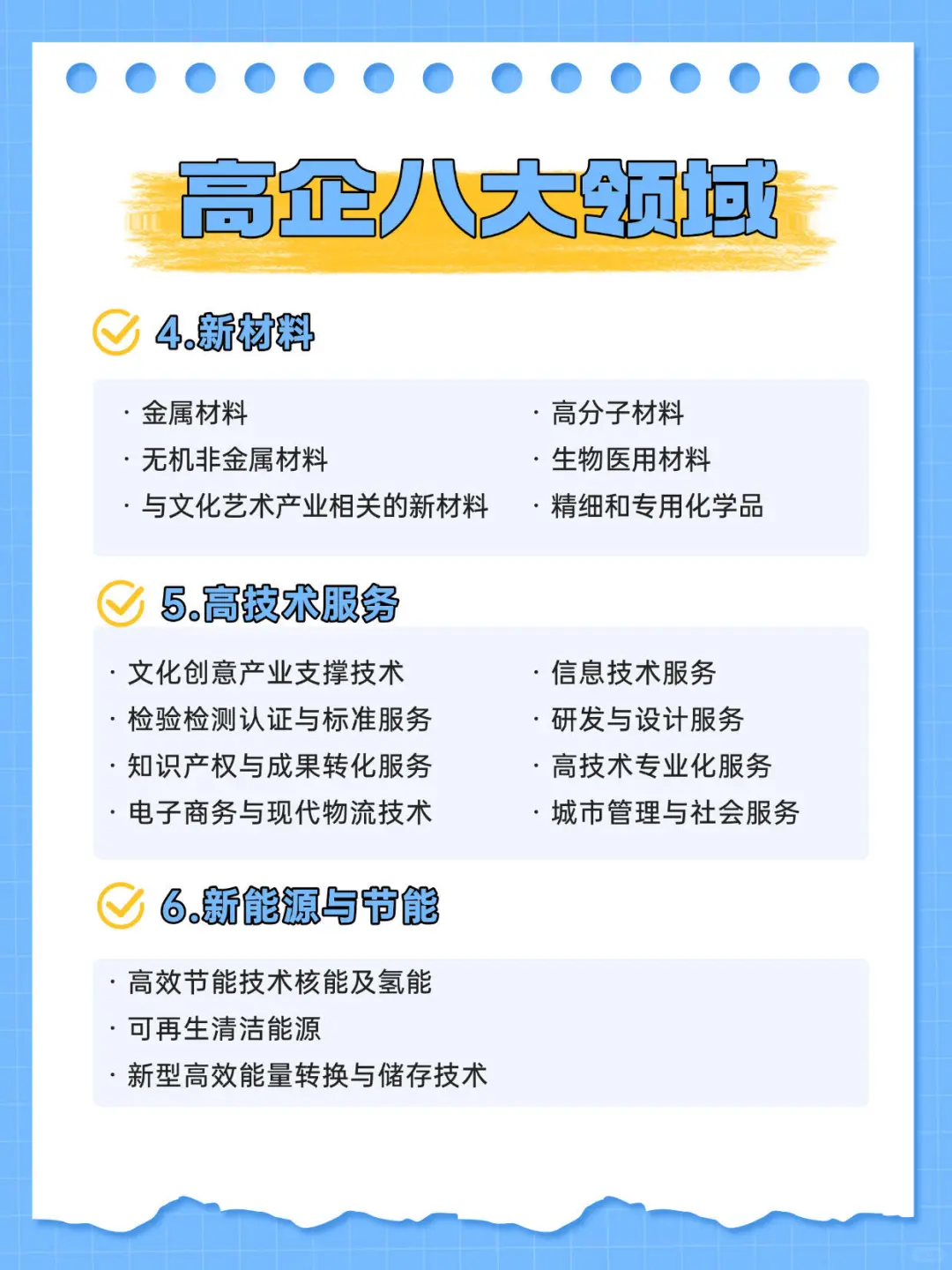 高企八大领域

4.新材料

· 金属材料
· 无机非金属材料
· 与文化艺术产业相关的新材料

· 高分子材料
· 生物医用材料
· 精细和专用化学品

5.高技术服务

· 文化创意产业支撑技术
· 检验检测认证与标准服务
· 知识产权与成果转化服务
· 电子商务与现代物流技术

· 信息技术服务
· 研发与设计服务
· 高技术专业化服务
· 城市管理与社会服务

6.新能源与节能

· 高效节能技术核能及氢能
· 可再生清洁能源
· 新型高效能量转换与储存技术